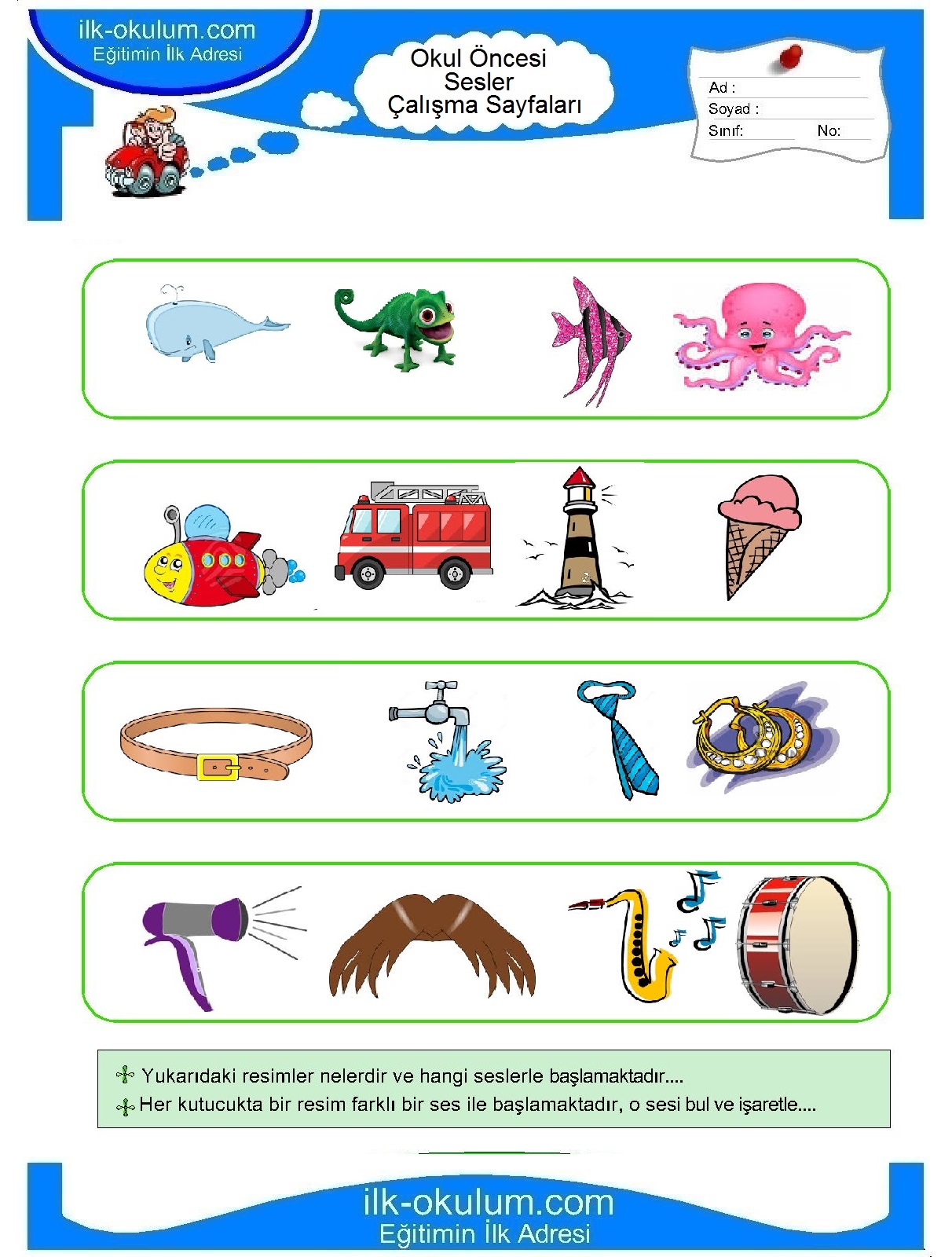 ilk-okulum.com
Eğitimin İlk Adresi

Okul Öncesi
Sesler
Çalışma Sayfaları

Ad :
Soyad :
Sınıf: No:

Yukarıdaki resimler nelerdir ve hangi seslerle başlamaktadır....
Her kutucukta bir resim farklı bir ses ile başlamaktadır, o sesi bul ve işaretle....

ilk-okulum.com
Eğitimin İlk Adresi